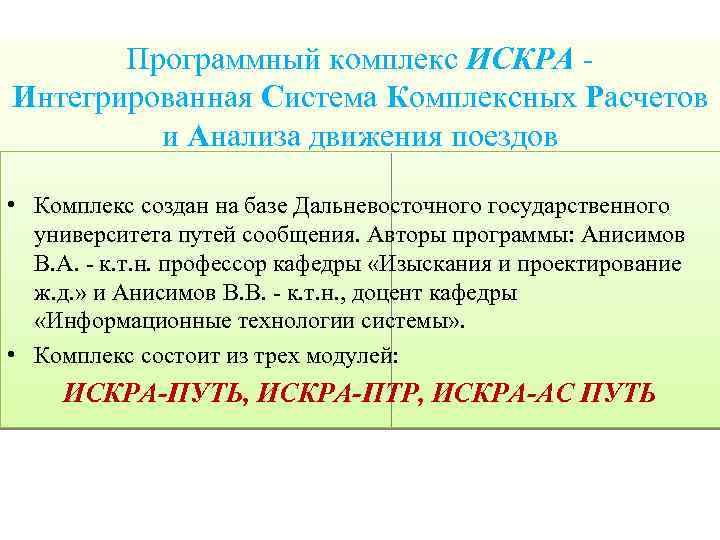 Программный комплекс ИСКРА - Интегрированная Система Комплексных Расчетов и Анализа движения поездов

• Комплекс создан на базе Дальневосточного государственного университета путей сообщения. Авторы программы: Анисимов В.А. - к.т.н. профессор кафедры «Изыскания и проектирование ж.д.» и Анисимов В.В. - к.т.н., доцент кафедры «Информационные технологии системы».
• Комплекс состоит из трех модулей:

ИСКРА-ПУТЬ, ИСКРА-ПТР, ИСКРА-АС ПУТЬ